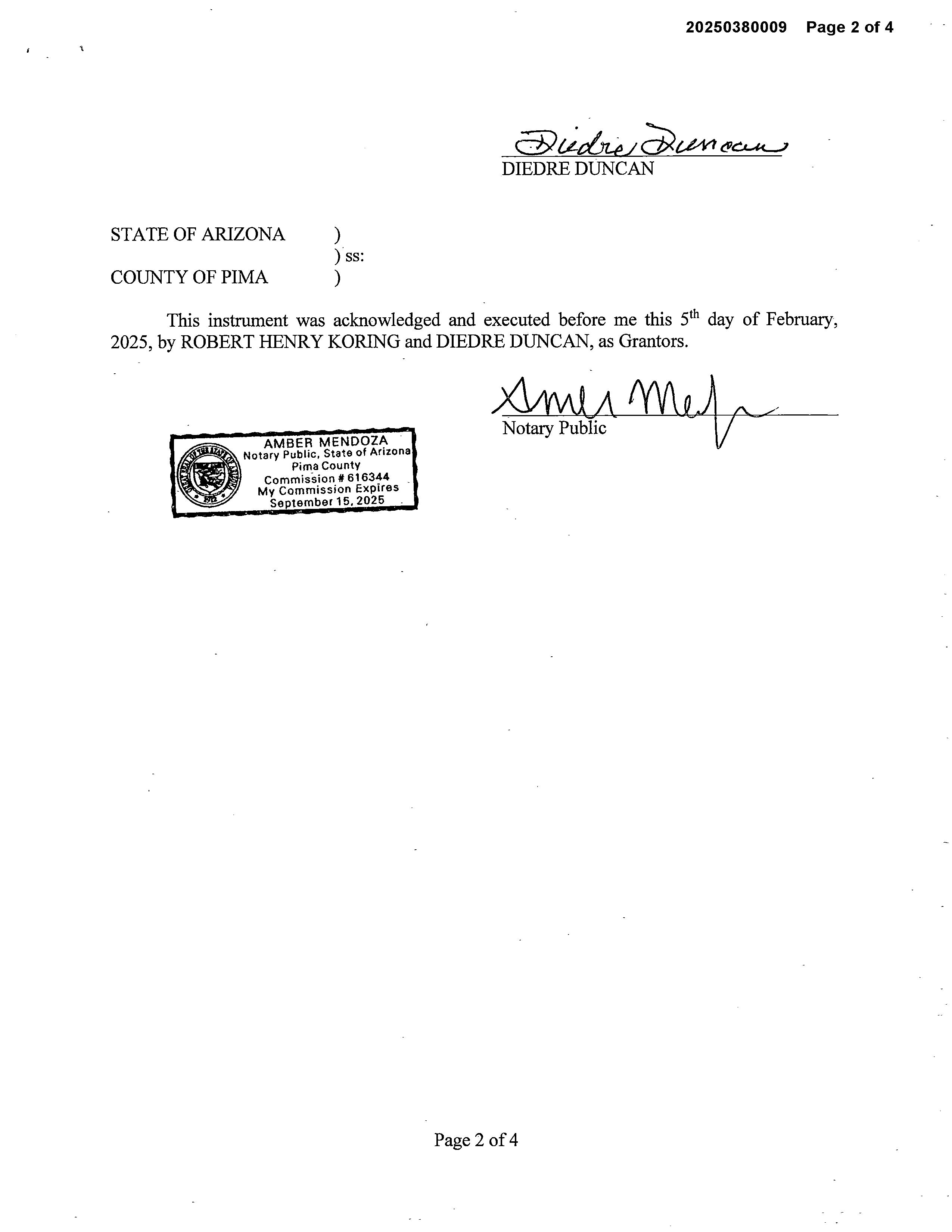 20250380009 Page 2 of 4

Diedre Duncan
DIEDRE DUNCAN

STATE OF ARIZONA )
) ss:
COUNTY OF PIMA )

This instrument was acknowledged and executed before me this 5$^{th}$ day of February, 2025, by ROBERT HENRY KORING and DIEDRE DUNCAN, as Grantors.

Amber Mendoza
Notary Public

GREAT SEAL OF THE STATE OF ARIZONA 1912
AMBER MENDOZA
Notary Public, State of Arizona
Pima County
Commission # 616344
My Commission Expires
September 15, 2025

Page 2 of 4